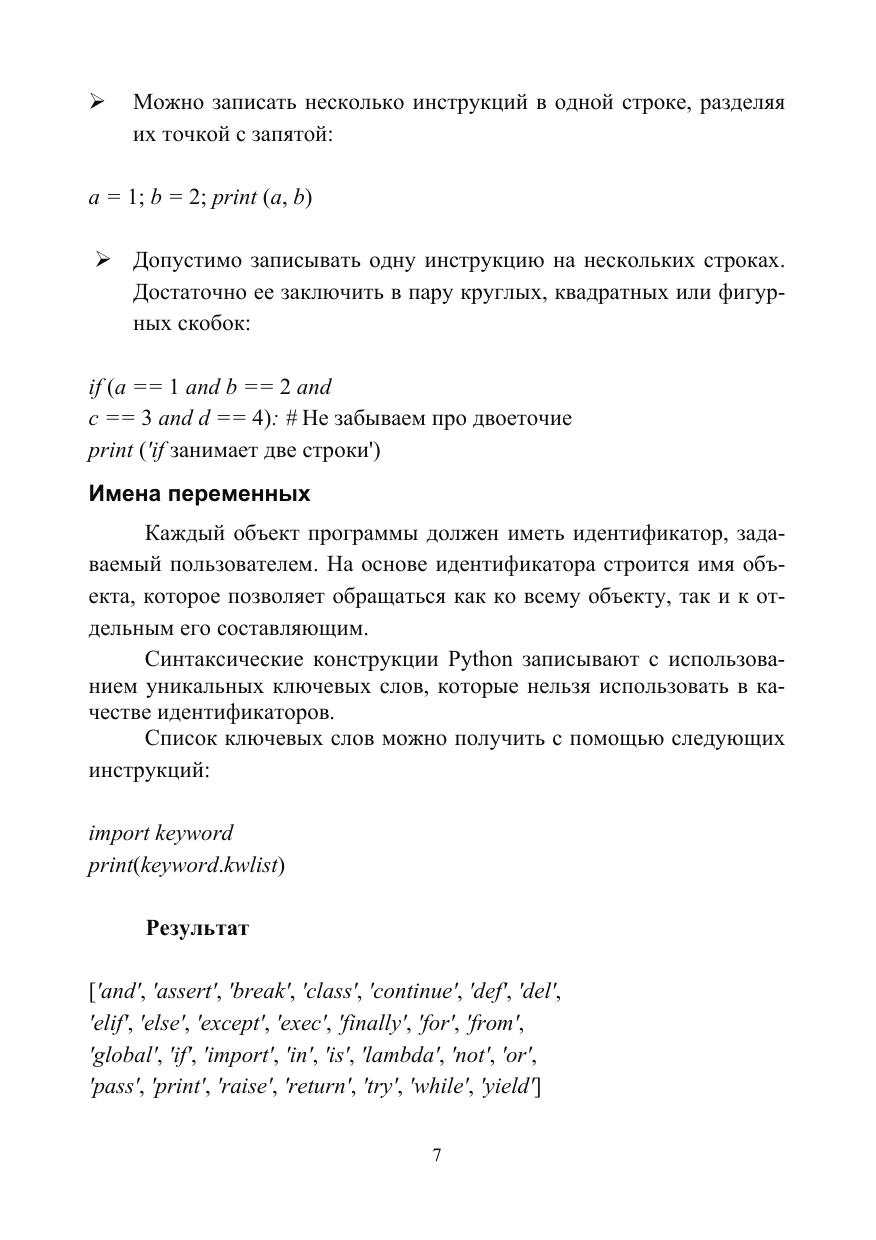 ➢ Можно записать несколько инструкций в одной строке, разделяя их точкой с запятой:

a = 1; b = 2; print (a, b)

➢ Допустимо записывать одну инструкцию на нескольких строках. Достаточно ее заключить в пару круглых, квадратных или фигурных скобок:

if (a == 1 and b == 2 and
c == 3 and d == 4): # Не забываем про двоеточие
print ('if занимает две строки')

Имена переменных

Каждый объект программы должен иметь идентификатор, задаваемый пользователем. На основе идентификатора строится имя объекта, которое позволяет обращаться как ко всему объекту, так и к отдельным его составляющим.

Синтаксические конструкции Python записывают с использованием уникальных ключевых слов, которые нельзя использовать в качестве идентификаторов.

Список ключевых слов можно получить с помощью следующих инструкций:

import keyword
print(keyword.kwlist)

Результат

['and', 'assert', 'break', 'class', 'continue', 'def', 'del',
'elif', 'else', 'except', 'exec', 'finally', 'for', 'from',
'global', 'if', 'import', 'in', 'is', 'lambda', 'not', 'or',
'pass', 'print', 'raise', 'return', 'try', 'while', 'yield']

7